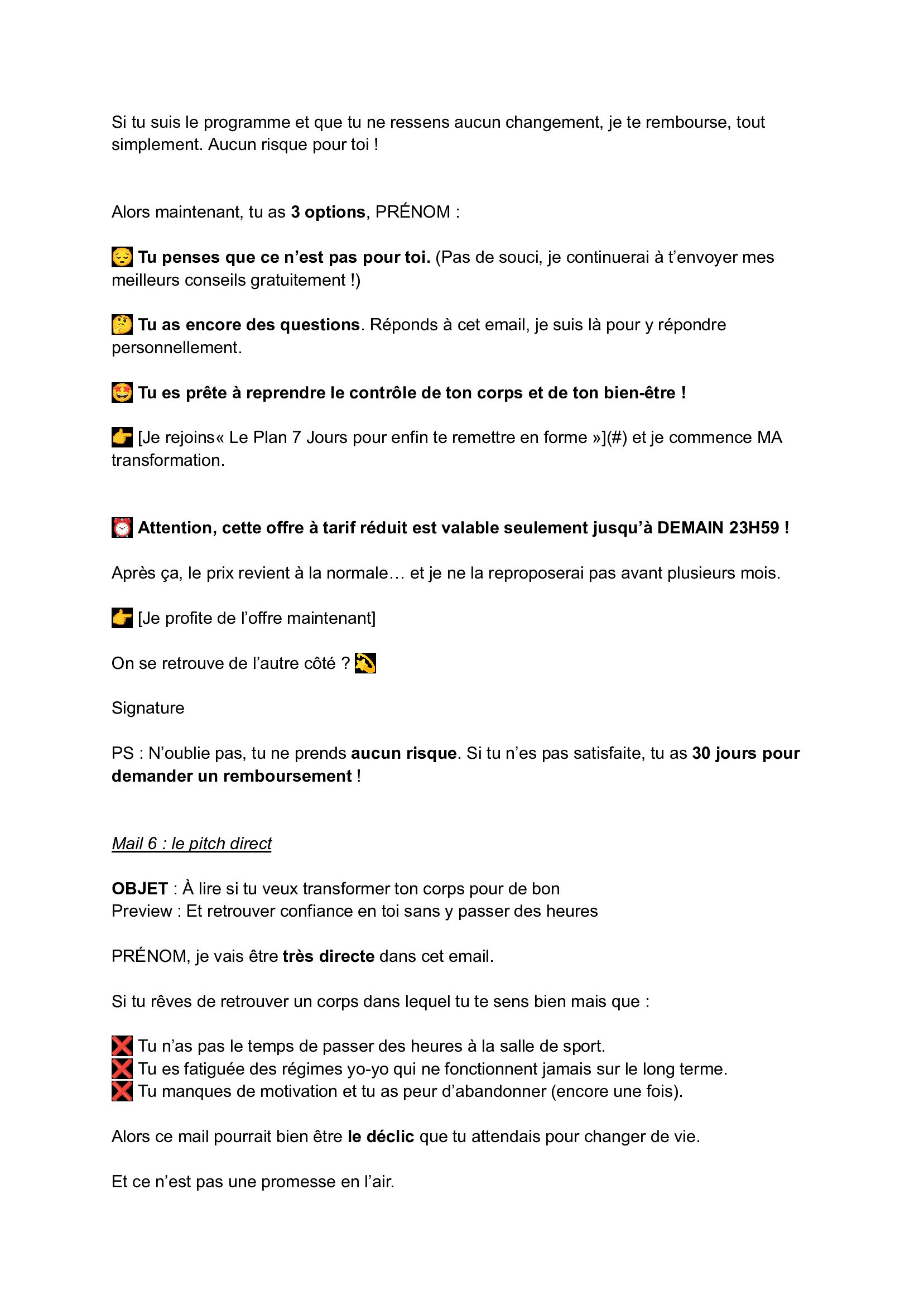 Si tu suis le programme et que tu ne ressens aucun changement, je te rembourse, tout simplement. Aucun risque pour toi !

Alors maintenant, tu as 3 options, PRÉNOM :

😔 Tu penses que ce n'est pas pour toi. (Pas de souci, je continuerai à t'envoyer mes meilleurs conseils gratuitement !)

🤔 Tu as encore des questions. Réponds à cet email, je suis là pour y répondre personnellement.

🤩 Tu es prête à reprendre le contrôle de ton corps et de ton bien-être !

👉 [Je rejoins« Le Plan 7 Jours pour enfin te remettre en forme »](#) et je commence MA transformation.

⏰ Attention, cette offre à tarif réduit est valable seulement jusqu'à DEMAIN 23H59 !

Après ça, le prix revient à la normale… et je ne la reproposerai pas avant plusieurs mois.

👉 [Je profite de l'offre maintenant]

On se retrouve de l'autre côté ? 💫

Signature

PS : N'oublie pas, tu ne prends aucun risque. Si tu n'es pas satisfaite, tu as 30 jours pour demander un remboursement !

Mail 6 : le pitch direct

OBJET : À lire si tu veux transformer ton corps pour de bon
Preview : Et retrouver confiance en toi sans y passer des heures

PRÉNOM, je vais être très directe dans cet email.

Si tu rêves de retrouver un corps dans lequel tu te sens bien mais que :

❌ Tu n'as pas le temps de passer des heures à la salle de sport.
❌ Tu es fatiguée des régimes yo-yo qui ne fonctionnent jamais sur le long terme.
❌ Tu manques de motivation et tu as peur d'abandonner (encore une fois).

Alors ce mail pourrait bien être le déclic que tu attendais pour changer de vie.

Et ce n'est pas une promesse en l'air.